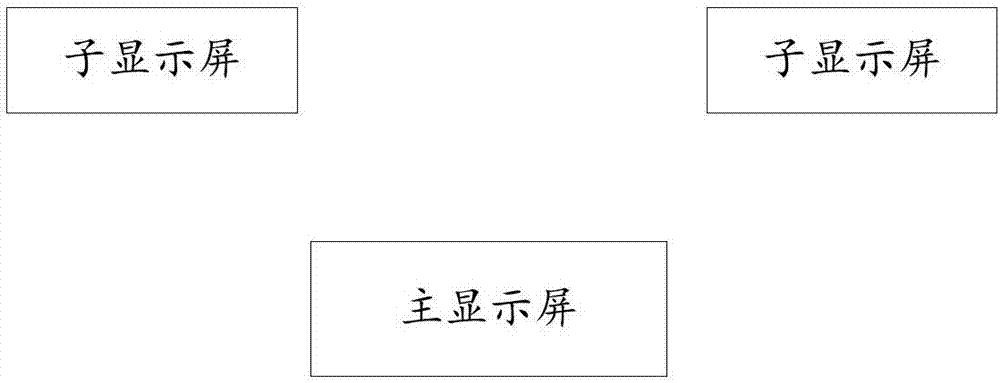 子显示屏

子显示屏

主显示屏